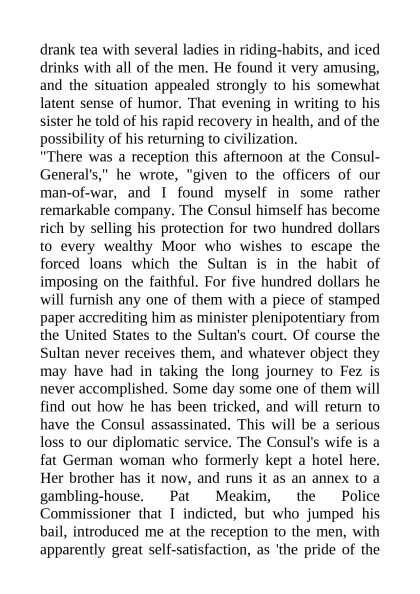 drank tea with several ladies in riding-habits, and iced drinks with all of the men. He found it very amusing, and the situation appealed strongly to his somewhat latent sense of humor. That evening in writing to his sister he told of his rapid recovery in health, and of the possibility of his returning to civilization.

"There was a reception this afternoon at the Consul-General's," he wrote, "given to the officers of our man-of-war, and I found myself in some rather remarkable company. The Consul himself has become rich by selling his protection for two hundred dollars to every wealthy Moor who wishes to escape the forced loans which the Sultan is in the habit of imposing on the faithful. For five hundred dollars he will furnish any one of them with a piece of stamped paper accrediting him as minister plenipotentiary from the United States to the Sultan's court. Of course the Sultan never receives them, and whatever object they may have had in taking the long journey to Fez is never accomplished. Some day some one of them will find out how he has been tricked, and will return to have the Consul assassinated. This will be a serious loss to our diplomatic service. The Consul's wife is a fat German woman who formerly kept a hotel here. Her brother has it now, and runs it as an annex to a gambling-house. Pat Meakim, the Police Commissioner that I indicted, but who jumped his bail, introduced me at the reception to the men, with apparently great self-satisfaction, as 'the pride of the